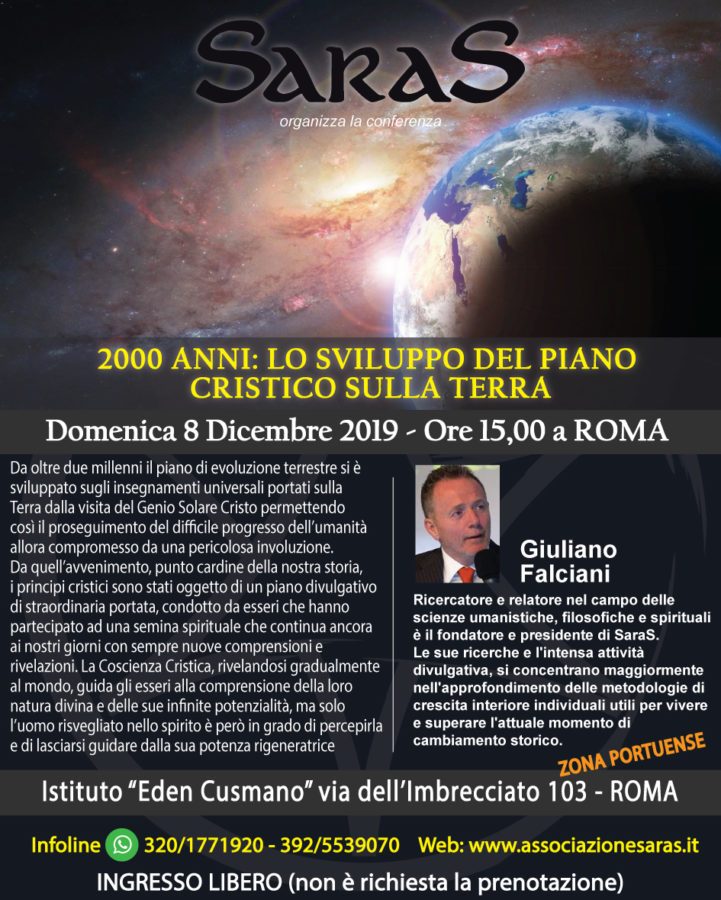 SaraS

organizza la conferenza

2000 ANNI: LO SVILUPPO DEL PIANO CRISTICO SULLA TERRA

Domenica 8 Dicembre 2019 - Ore 15,00 a ROMA

Da oltre due millenni il piano di evoluzione terrestre si è sviluppato sugli insegnamenti universali portati sulla Terra dalla visita del Genio Solare Cristo permettendo così il proseguimento del difficile progresso dell'umanità allora compromesso da una pericolosa involuzione.
Da quell'avvenimento, punto cardine della nostra storia, i principi cristici sono stati oggetto di un piano divulgativo di straordinaria portata, condotto da esseri che hanno partecipato ad una semina spirituale che continua ancora ai nostri giorni con sempre nuove comprensioni e rivelazioni. La Coscienza Cristica, rivelandosi gradualmente al mondo, guida gli esseri alla comprensione della loro natura divina e delle sue infinite potenzialità, ma solo l'uomo risvegliato nello spirito è però in grado di percepirla e di lasciarsi guidare dalla sua potenza rigeneratrice

Giuliano Falciani

Ricercatore e relatore nel campo delle scienze umanistiche, filosofiche e spirituali è il fondatore e presidente di SaraS.
Le sue ricerche e l'intensa attività divulgativa, si concentrano maggiormente nell'approfondimento delle metodologie di crescita interiore individuali utili per vivere e superare l'attuale momento di cambiamento storico.

ZONA PORTUENSE

Istituto "Eden Cusmano" via dell'Imbrecciato 103 - ROMA

Infoline 320/1771920 - 392/5539070 Web: www.associazionesaras.it

INGRESSO LIBERO (non è richiesta la prenotazione)